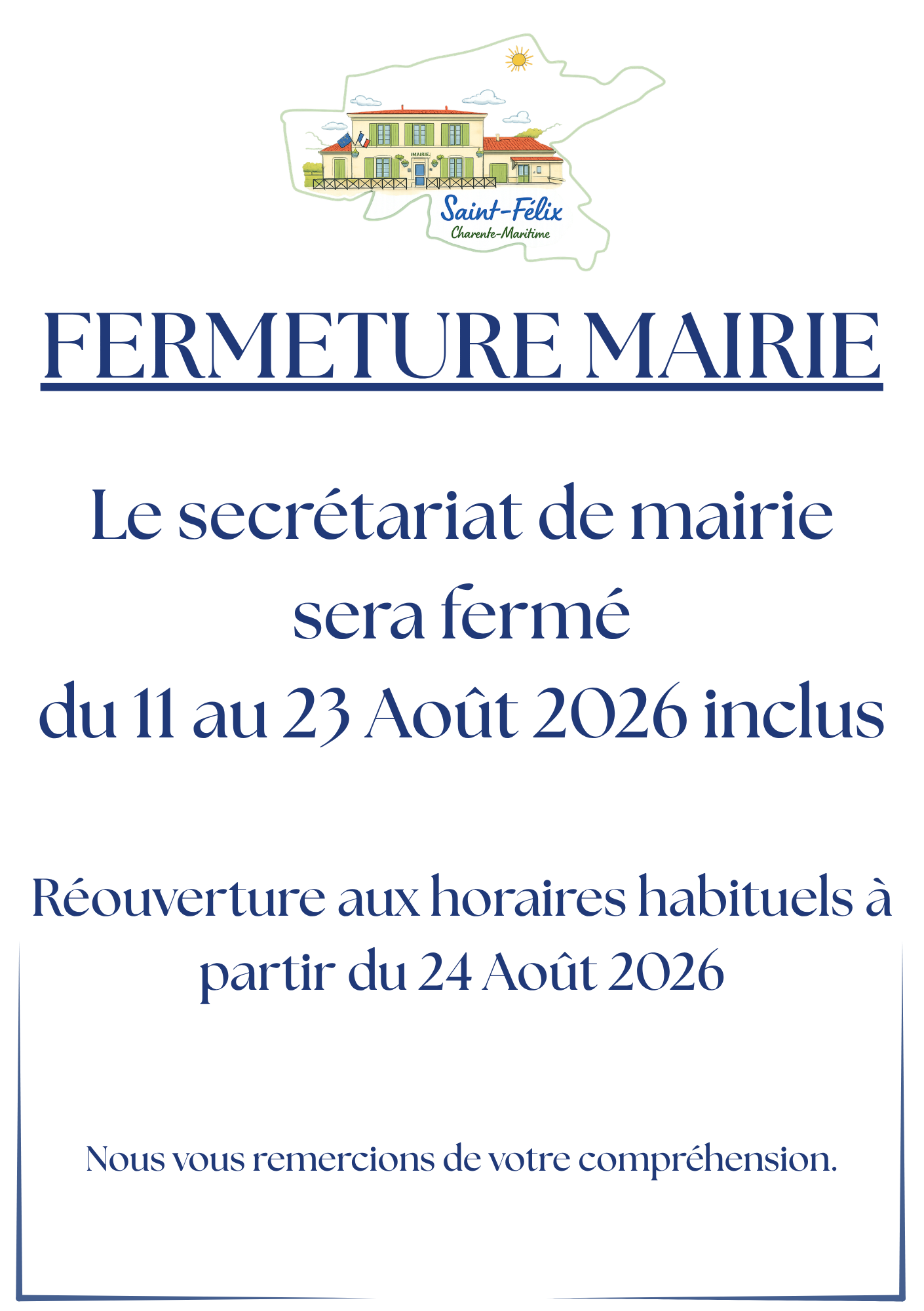 MAIRIE

Saint-Félix
Charente-Maritime

FERMETURE MAIRIE

Le secrétariat de mairie sera fermé du 11 au 23 Août 2026 inclus

Réouverture aux horaires habituels à partir du 24 Août 2026

Nous vous remercions de votre compréhension.